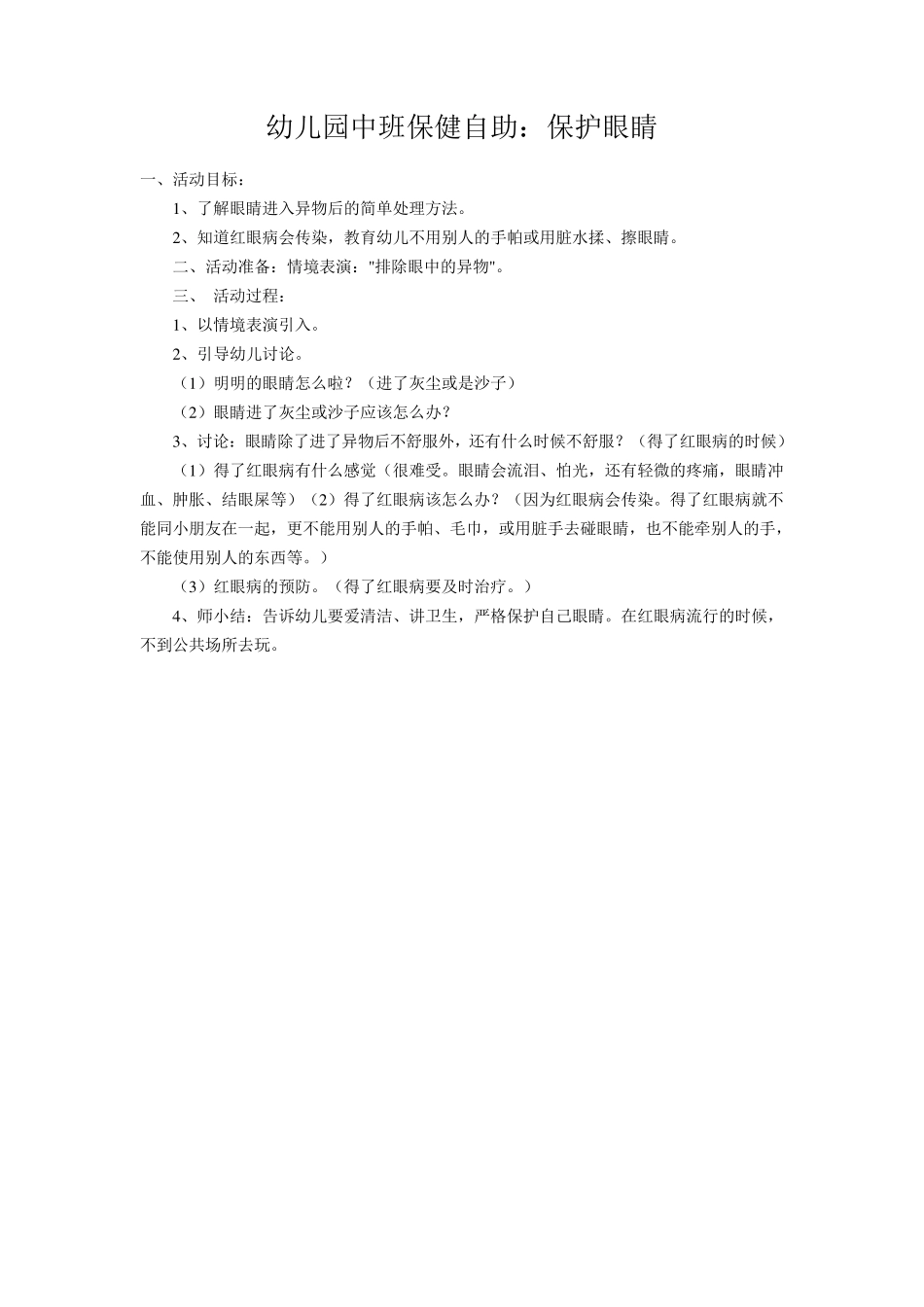 幼儿园中班保健自助：保护眼睛

一、活动目标：

1、了解眼睛进入异物后的简单处理方法。

2、知道红眼病会传染，教育幼儿不用别人的手帕或用脏水揉、擦眼睛。

二、活动准备：情境表演："排除眼中的异物"。

三、 活动过程：

1、以情境表演引入。

2、引导幼儿讨论。

（1）明明的眼睛怎么啦？（进了灰尘或是沙子）

（2）眼睛进了灰尘或沙子应该怎么办？

3、讨论：眼睛除了进了异物后不舒服外，还有什么时候不舒服？（得了红眼病的时候）

（1）得了红眼病有什么感觉（很难受。眼睛会流泪、怕光，还有轻微的疼痛，眼睛冲血、肿胀、结眼屎等）（2）得了红眼病该怎么办？（因为红眼病会传染。得了红眼病就不能同小朋友在一起，更不能用别人的手帕、毛巾，或用脏手去碰眼睛，也不能牵别人的手，不能使用别人的东西等。）

（3）红眼病的预防。（得了红眼病要及时治疗。）

4、师小结：告诉幼儿要爱清洁、讲卫生，严格保护自己眼睛。在红眼病流行的时候，不到公共场所去玩。